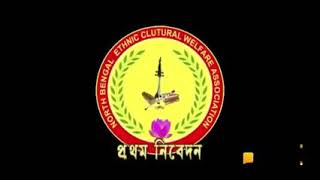 NORTH BENGAL ETHNIC CLUTURAL WELFARE ASSOCIATION

প্রথম নিবেদন